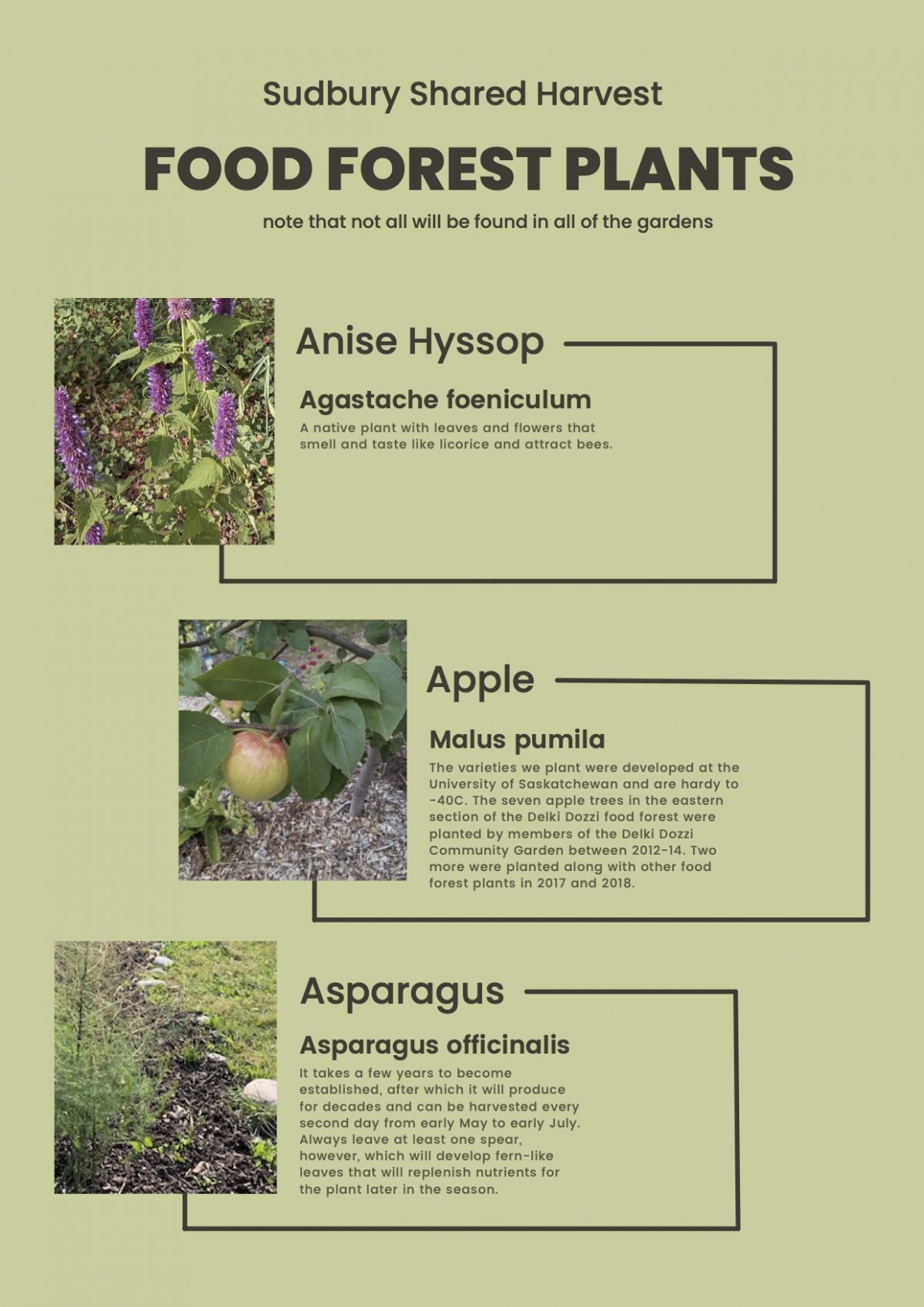 Sudbury Shared Harvest

FOOD FOREST PLANTS

note that not all will be found in all of the gardens

Anise Hyssop

Agastache foeniculum

A native plant with leaves and flowers that smell and taste like licorice and attract bees.

Apple

Malus pumila

The varieties we plant were developed at the University of Saskatchewan and are hardy to -40C. The seven apple trees in the eastern section of the Delki Dozzi food forest were planted by members of the Delki Dozzi Community Garden between 2012-14. Two more were planted along with other food forest plants in 2017 and 2018.

Asparagus

Asparagus officinalis

It takes a few years to become established, after which it will produce for decades and can be harvested every second day from early May to early July. Always leave at least one spear, however, which will develop fern-like leaves that will replenish nutrients for the plant later in the season.